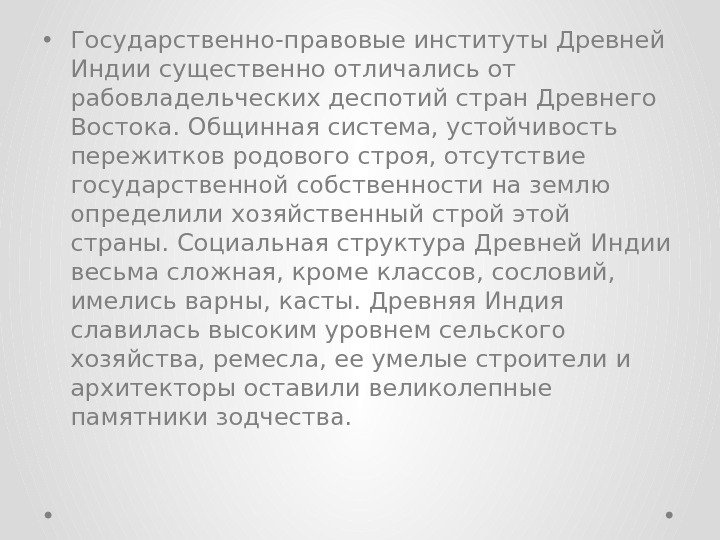 • Государственно-правовые институты Древней Индии существенно отличались от рабовладельческих деспотий стран Древнего Востока. Общинная система, устойчивость пережитков родового строя, отсутствие государственной собственности на землю определили хозяйственный строй этой страны. Социальная структура Древней Индии весьма сложная, кроме классов, сословий, имелись варны, касты. Древняя Индия славилась высоким уровнем сельского хозяйства, ремесла, ее умелые строители и архитекторы оставили великолепные памятники зодчества.